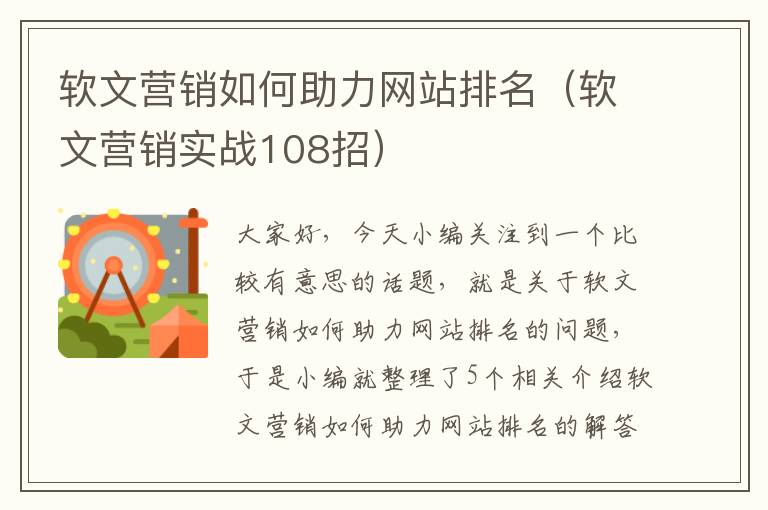 软文营销如何助力网站排名（软文营销实战108招）

大家好，今天小编关注到一个比较有意思的话题，就是关于软文营销如何助力网站排名的问题，于是小编就整理了5个相关介绍软文营销如何助力网站排名的解答